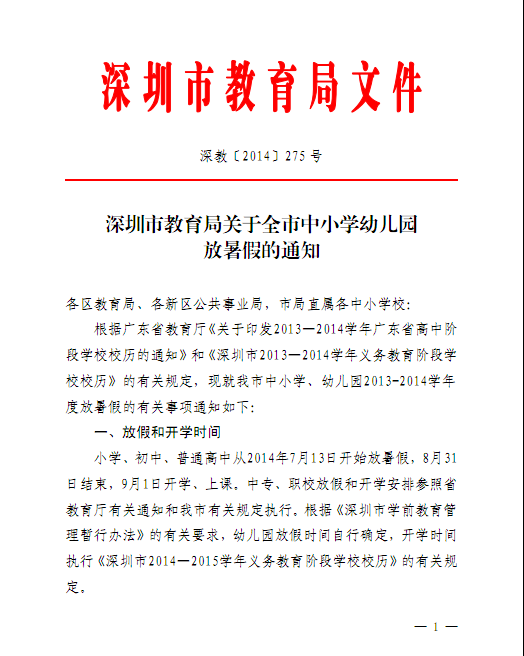 深圳市教育局文件

深教〔2014〕275号

深圳市教育局关于全市中小学幼儿园放暑假的通知

各区教育局、各新区公共事业局，市局直属各中小学校：

根据广东省教育厅《关于印发2013—2014学年广东省高中阶段学校校历的通知》和《深圳市2013—2014学年义务教育阶段学校校历》的有关规定，现就我市中小学、幼儿园2013-2014学年度放暑假的有关事项通知如下：

一、放假和开学时间

小学、初中、普通高中从2014年7月13日开始放暑假，8月31日结束，9月1日开学、上课。中专、职校放假和开学安排参照省教育厅有关通知和我市有关规定执行。根据《深圳市学前教育管理暂行办法》的有关要求，幼儿园放假时间自行确定，开学时间执行《深圳市2014—2015学年义务教育阶段学校校历》的有关规定。

— 1 —